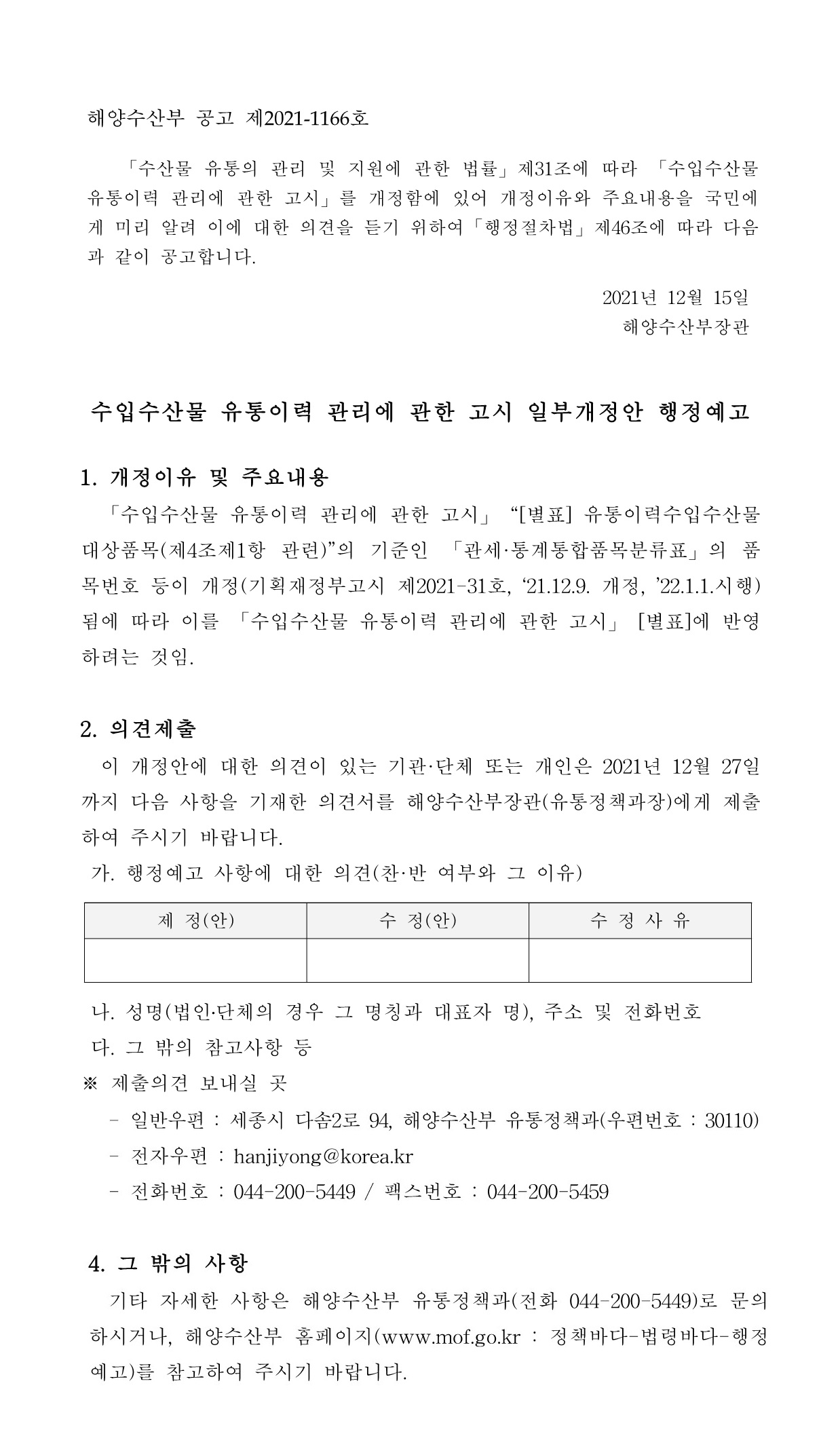 해양수산부 공고 제2021-1166호

「수산물 유통의 관리 및 지원에 관한 법률」제31조에 따라 「수입수산물 유통이력 관리에 관한 고시」를 개정함에 있어 개정이유와 주요내용을 국민에게 미리 알려 이에 대한 의견을 듣기 위하여「행정절차법」제46조에 따라 다음과 같이 공고합니다.

2021년 12월 15일
해양수산부장관

수입수산물 유통이력 관리에 관한 고시 일부개정안 행정예고

1. 개정이유 및 주요내용
「수입수산물 유통이력 관리에 관한 고시」 “[별표] 유통이력수입수산물 대상품목(제4조제1항 관련)”의 기준인 「관세·통계통합품목분류표」의 품목번호 등이 개정(기획재정부고시 제2021-31호, ‘21.12.9. 개정, ’22.1.1.시행) 됨에 따라 이를 「수입수산물 유통이력 관리에 관한 고시」 [별표]에 반영하려는 것임.

2. 의견제출
이 개정안에 대한 의견이 있는 기관·단체 또는 개인은 2021년 12월 27일까지 다음 사항을 기재한 의견서를 해양수산부장관(유통정책과장)에게 제출하여 주시기 바랍니다.
가. 행정예고 사항에 대한 의견(찬·반 여부와 그 이유)

| 제 정(안) | 수 정(안) | 수 정 사 유 |
|---|---|---|
| | | |

나. 성명(법인·단체의 경우 그 명칭과 대표자 명), 주소 및 전화번호
다. 그 밖의 참고사항 등
※ 제출의견 보내실 곳
- 일반우편 : 세종시 다솜2로 94, 해양수산부 유통정책과(우편번호 : 30110)
- 전자우편 : hanjiyong@korea.kr
- 전화번호 : 044-200-5449 / 팩스번호 : 044-200-5459

4. 그 밖의 사항
기타 자세한 사항은 해양수산부 유통정책과(전화 044-200-5449)로 문의하시거나, 해양수산부 홈페이지(www.mof.go.kr : 정책바다-법령바다-행정예고)를 참고하여 주시기 바랍니다.